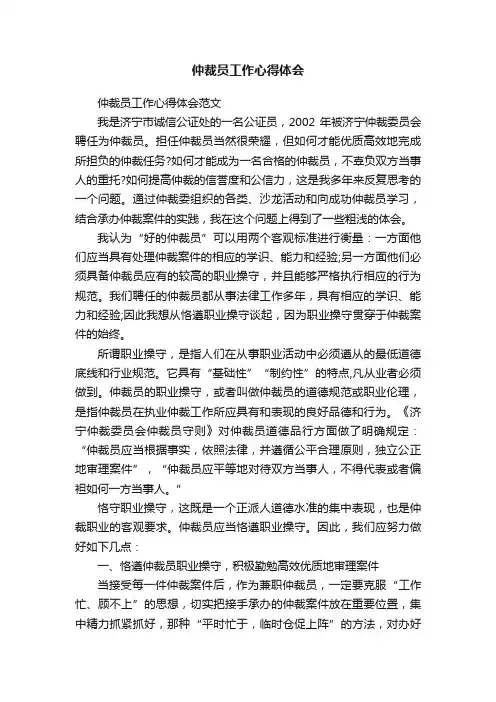 仲裁员工作心得体会

仲裁员工作心得体会范文

我是济宁市诚信公证处的一名公证员，2002 年被济宁仲裁委员会聘任为仲裁员。担任仲裁员当然很荣耀，但如何才能优质高效地完成所担负的仲裁任务?如何才能成为一名合格的仲裁员，不辜负双方当事人的重托?如何提高仲裁的信誉度和公信力，这是我多年来反复思考的一个问题。通过仲裁委组织的各类、沙龙活动和向成功仲裁员学习，结合承办仲裁案件的实践，我在这个问题上得到了一些粗浅的体会。

我认为“好的仲裁员”可以用两个客观标准进行衡量：一方面他们应当具有处理仲裁案件的相应的学识、能力和经验;另一方面他们必须具备仲裁员应有的较高的职业操守，并且能够严格执行相应的行为规范。我们聘任的仲裁员都从事法律工作多年，具有相应的学识、能力和经验;因此我想从恪遵职业操守谈起，因为职业操守贯穿于仲裁案件的始终。

所谓职业操守，是指人们在从事职业活动中必须遵从的最低道德底线和行业规范。它具有“基础性”“制约性”的特点,凡从业者必须做到。仲裁员的职业操守，或者叫做仲裁员的道德规范或职业伦理，是指仲裁员在执业仲裁工作所应具有和表现的良好品德和行为。《济宁仲裁委员会仲裁员守则》对仲裁员道德品行方面做了明确规定：“仲裁员应当根据事实，依照法律，并遵循公平合理原则，独立公正地审理案件”，“仲裁员应平等地对待双方当事人，不得代表或者偏袒如何一方当事人。”

恪守职业操守，这既是一个正派人道德水准的集中表现，也是仲裁职业的客观要求。仲裁员应当恪遵职业操守。因此，我们应努力做好如下几点：

一、恪遵仲裁员职业操守，积极勤勉高效优质地审理案件

当接受每一件仲裁案件后，作为兼职仲裁员，一定要克服“工作忙、顾不上”的思想，切实把接手承办的仲裁案件放在重要位置，集中精力抓紧抓好，那种“平时忙于，临时仓促上阵”的方法，对办好